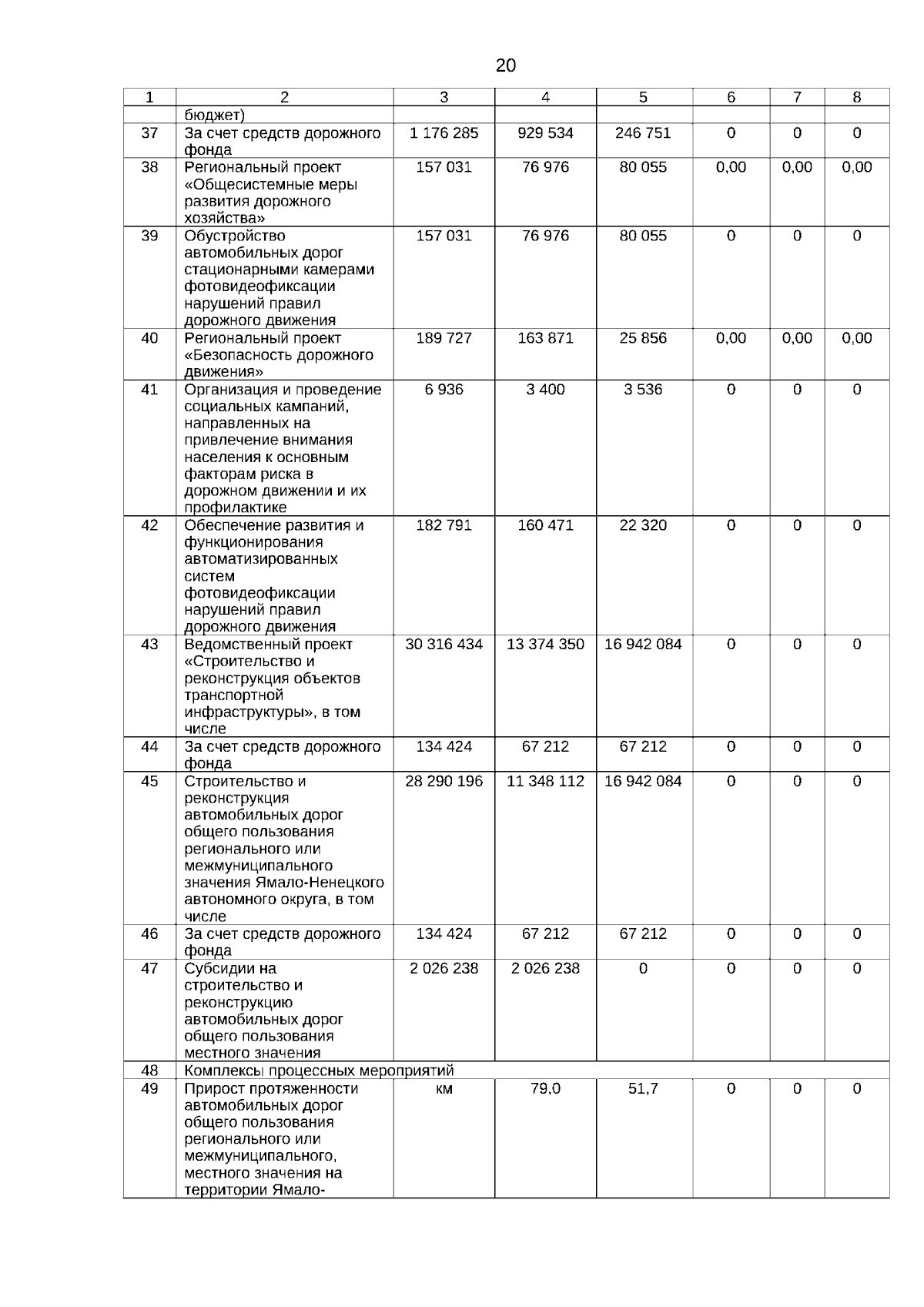 20

| 1 | 2 | 3 | 4 | 5 | 6 | 7 | 8 |
|---|---|---|---|---|---|---|---|
| | бюджет) | | | | | | |
| 37 | За счет средств дорожного фонда | 1 176 285 | 929 534 | 246 751 | 0 | 0 | 0 |
| 38 | Региональный проект «Общесистемные меры развития дорожного хозяйства» | 157 031 | 76 976 | 80 055 | 0,00 | 0,00 | 0,00 |
| 39 | Обустройство автомобильных дорог стационарными камерами фотовидеофиксации нарушений правил дорожного движения | 157 031 | 76 976 | 80 055 | 0 | 0 | 0 |
| 40 | Региональный проект «Безопасность дорожного движения» | 189 727 | 163 871 | 25 856 | 0,00 | 0,00 | 0,00 |
| 41 | Организация и проведение социальных кампаний, направленных на привлечение внимания населения к основным факторам риска в дорожном движении и их профилактике | 6 936 | 3 400 | 3 536 | 0 | 0 | 0 |
| 42 | Обеспечение развития и функционирования автоматизированных систем фотовидеофиксации нарушений правил дорожного движения | 182 791 | 160 471 | 22 320 | 0 | 0 | 0 |
| 43 | Ведомственный проект «Строительство и реконструкция объектов транспортной инфраструктуры», в том числе | 30 316 434 | 13 374 350 | 16 942 084 | 0 | 0 | 0 |
| 44 | За счет средств дорожного фонда | 134 424 | 67 212 | 67 212 | 0 | 0 | 0 |
| 45 | Строительство и реконструкция автомобильных дорог общего пользования регионального или межмуниципального значения Ямало-Ненецкого автономного округа, в том числе | 28 290 196 | 11 348 112 | 16 942 084 | 0 | 0 | 0 |
| 46 | За счет средств дорожного фонда | 134 424 | 67 212 | 67 212 | 0 | 0 | 0 |
| 47 | Субсидии на строительство и реконструкцию автомобильных дорог общего пользования местного значения | 2 026 238 | 2 026 238 | 0 | 0 | 0 | 0 |
| 48 | Комплексы процессных мероприятий | | | | | | |
| 49 | Прирост протяженности автомобильных дорог общего пользования регионального или межмуниципального, местного значения на территории Ямало- | км | 79,0 | 51,7 | 0 | 0 | 0 |